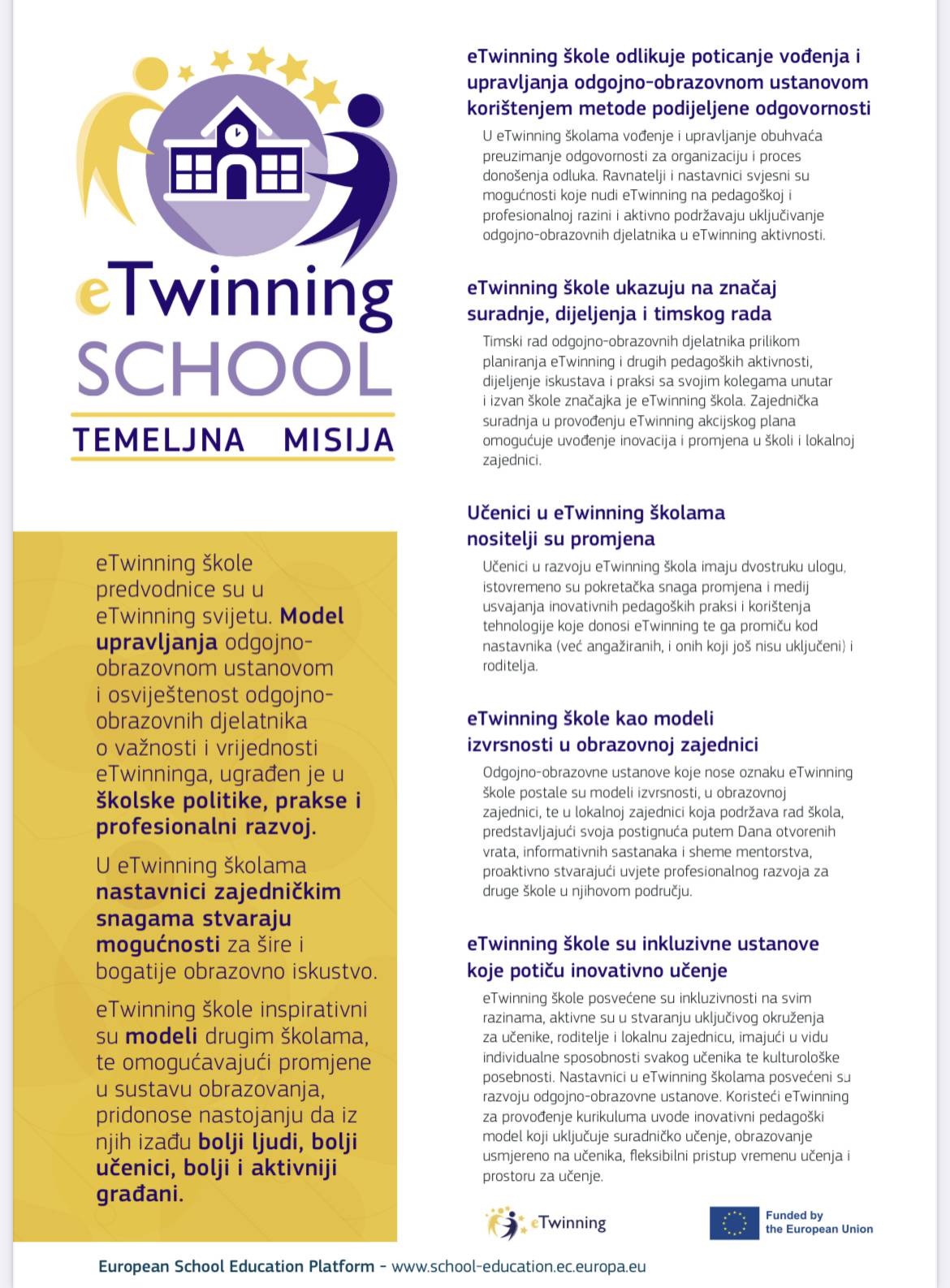 eTwinning
SCHOOL
TEMELJNA MISIJA

eTwinning škole predvodnice su u eTwinning svijetu. Model upravljanja odgojno-obrazovnom ustanovom i osviještenost odgojno-obrazovnih djelatnika o važnosti i vrijednosti eTwinninga, ugrađen je u školske politike, prakse i profesionalni razvoj.

U eTwinning školama nastavnici zajedničkim snagama stvaraju mogućnosti za šire i bogatije obrazovno iskustvo.

eTwinning škole inspirativni su modeli drugim školama, te omogućavajući promjene u sustavu obrazovanja, pridonose nastojanju da iz njih izađu bolji ljudi, bolji učenici, bolji i aktivniji građani.

eTwinning škole odlikuje poticanje vođenja i upravljanja odgojno-obrazovnom ustanovom korištenjem metode podijeljene odgovornosti

U eTwinning školama vođenje i upravljanje obuhvaća preuzimanje odgovornosti za organizaciju i proces donošenja odluka. Ravnatelji i nastavnici svjesni su mogućnosti koje nudi eTwinning na pedagoškoj i profesionalnoj razini i aktivno podržavaju uključivanje odgojno-obrazovnih djelatnika u eTwinning aktivnosti.

eTwinning škole ukazuju na značaj suradnje, dijeljenja i timskog rada

Timski rad odgojno-obrazovnih djelatnika prilikom planiranja eTwinning i drugih pedagoških aktivnosti, dijeljenje iskustava i praksi sa svojim kolegama unutar i izvan škole značajka je eTwinning škola. Zajednička suradnja u provođenju eTwinning akcijskog plana omogućuje uvođenje inovacija i promjena u školi i lokalnoj zajednici.

Učenici u eTwinning školama nositelji su promjena

Učenici u razvoju eTwinning škola imaju dvostruku ulogu, istovremeno su pokretačka snaga promjena i medij usvajanja inovativnih pedagoških praksi i korištenja tehnologije koje donosi eTwinning te ga promiču kod nastavnika (već angažiranih, i onih koji još nisu uključeni) i roditelja.

eTwinning škole kao modeli izvrsnosti u obrazovnoj zajednici

Odgojno-obrazovne ustanove koje nose oznaku eTwinning škole postale su modeli izvrsnosti, u obrazovnoj zajednici, te u lokalnoj zajednici koja podržava rad škola, predstavljajući svoja postignuća putem Dana otvorenih vrata, informativnih sastanaka i sheme mentorstva, proaktivno stvarajući uvjete profesionalnog razvoja za druge škole u njihovom području.

eTwinning škole su inkluzivne ustanove koje potiču inovativno učenje

eTwinning škole posvećene su inkluzivnosti na svim razinama, aktivne su u stvaranju uključivog okruženja za učenike, roditelje i lokalnu zajednicu, imajući u vidu individualne sposobnosti svakog učenika te kulturološke posebnosti. Nastavnici u eTwinning školama posvećeni su razvoju odgojno-obrazovne ustanove. Koristeći eTwinning za provođenje kurikuluma uvode inovativni pedagoški model koji uključuje suradničko učenje, obrazovanje usmjereno na učenika, fleksibilni pristup vremenu učenja i prostoru za učenje.

eTwinning
Funded by the European Union

European School Education Platform - www.school-education.ec.europa.eu